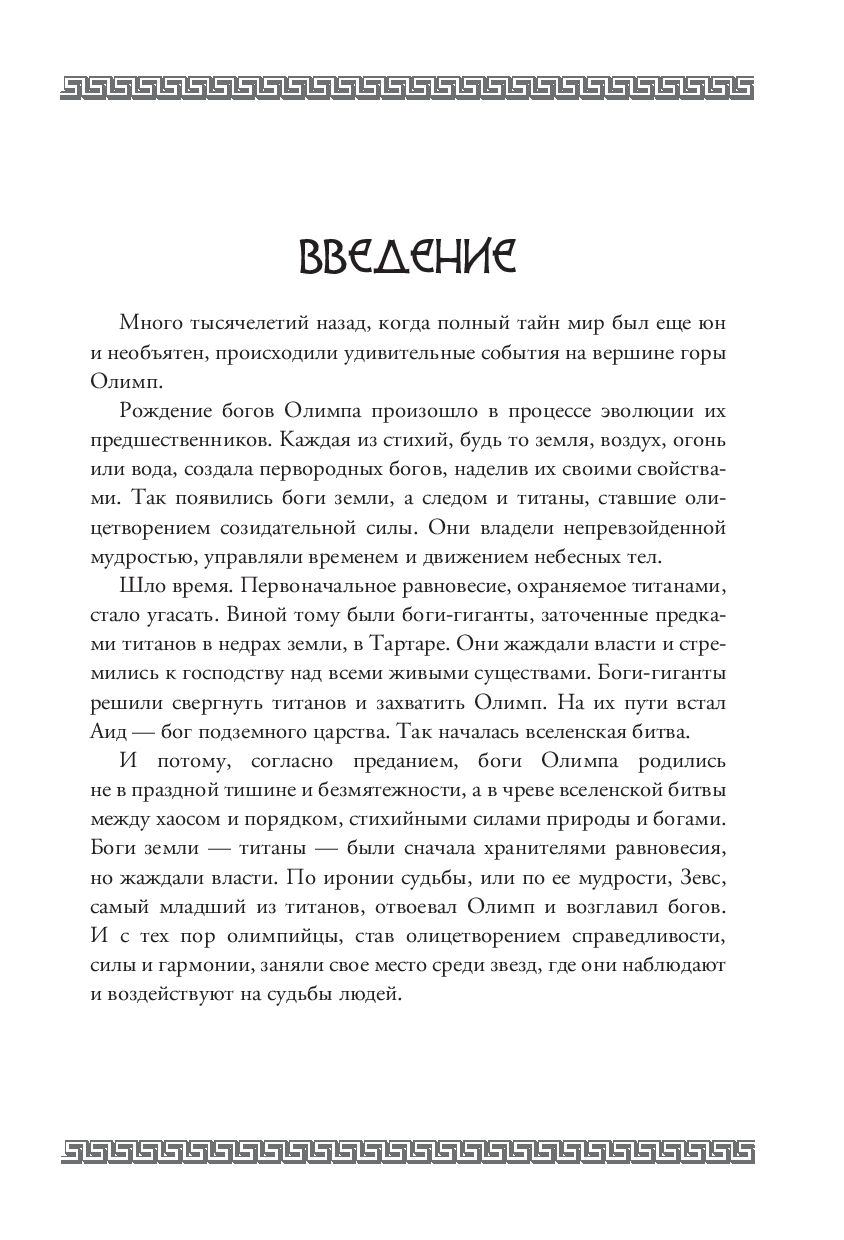 ВВЕДЕНИЕ

Много тысячелетий назад, когда полный тайн мир был еще юн и необъятен, происходили удивительные события на вершине горы Олимп.

Рождение богов Олимпа произошло в процессе эволюции их предшественников. Каждая из стихий, будь то земля, воздух, огонь или вода, создала первородных богов, наделив их своими свойствами. Так появились боги земли, а следом и титаны, ставшие олицетворением созидательной силы. Они владели непревзойденной мудростью, управляли временем и движением небесных тел.

Шло время. Первоначальное равновесие, охраняемое титанами, стало угасать. Виной тому были боги-гиганты, заточенные предками титанов в недрах земли, в Тартаре. Они жаждали власти и стремились к господству над всеми живыми существами. Боги-гиганты решили свергнуть титанов и захватить Олимп. На их пути встал Аид — бог подземного царства. Так началась вселенская битва.

И потому, согласно преданием, боги Олимпа родились не в праздной тишине и безмятежности, а в чреве вселенской битвы между хаосом и порядком, стихийными силами природы и богами. Боги земли — титаны — были сначала хранителями равновесия, но жаждали власти. По иронии судьбы, или по ее мудрости, Зевс, самый младший из титанов, отвоевал Олимп и возглавил богов. И с тех пор олимпийцы, став олицетворением справедливости, силы и гармонии, заняли свое место среди звезд, где они наблюдают и воздействуют на судьбы людей.